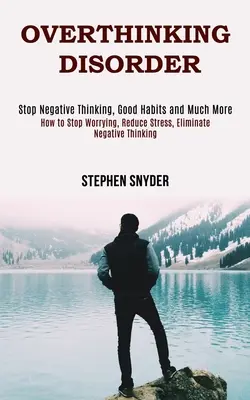 OVERTHINKING DISORDER

Stop Negative Thinking, Good Habits and Much More
How to Stop Worrying, Reduce Stress, Eliminate Negative Thinking

STEPHEN SNYDER